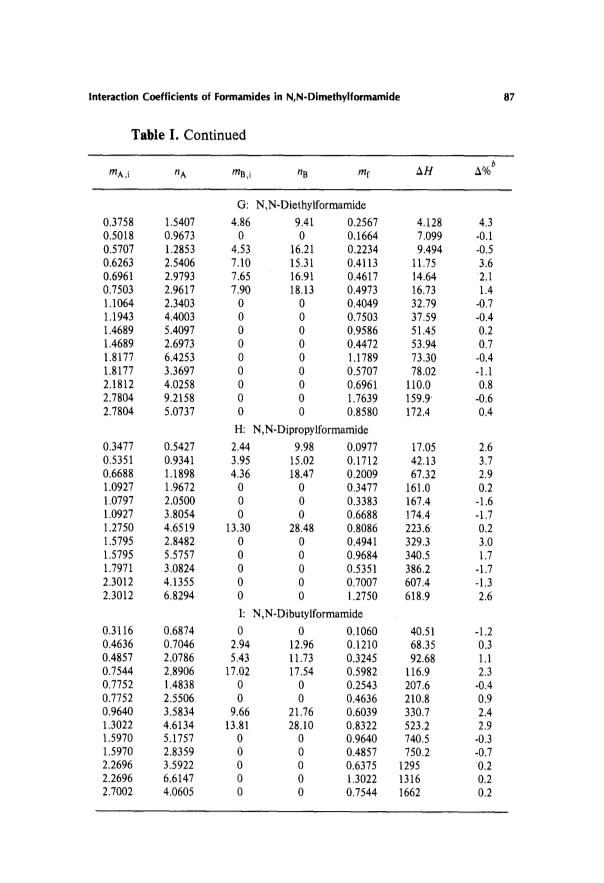 Interaction Coefficients of Formamides in N,N-Dimethylformamide

87

Table I. Continued

| $m_{A,i}$ | $n_A$ | $m_{B,i}$ | $n_B$ | $m_f$ | $\Delta H$ | $\Delta\%^b$ |
|---|---|---|---|---|---|---|
| G: N,N-Diethylformamide | | | | | | |
| 0.3758 | 1.5407 | 4.86 | 9.41 | 0.2567 | 4.128 | 4.3 |
| 0.5018 | 0.9673 | 0 | 0 | 0.1664 | 7.099 | -0.1 |
| 0.5707 | 1.2853 | 4.53 | 16.21 | 0.2234 | 9.494 | -0.5 |
| 0.6263 | 2.5406 | 7.10 | 15.31 | 0.4113 | 11.75 | 3.6 |
| 0.6961 | 2.9793 | 7.65 | 16.91 | 0.4617 | 14.64 | 2.1 |
| 0.7503 | 2.9617 | 7.90 | 18.13 | 0.4973 | 16.73 | 1.4 |
| 1.1064 | 2.3403 | 0 | 0 | 0.4049 | 32.79 | -0.7 |
| 1.1943 | 4.4003 | 0 | 0 | 0.7503 | 37.59 | -0.4 |
| 1.4689 | 5.4097 | 0 | 0 | 0.9586 | 51.45 | 0.2 |
| 1.4689 | 2.6973 | 0 | 0 | 0.4472 | 53.94 | 0.7 |
| 1.8177 | 6.4253 | 0 | 0 | 1.1789 | 73.30 | -0.4 |
| 1.8177 | 3.3697 | 0 | 0 | 0.5707 | 78.02 | -1.1 |
| 2.1812 | 4.0258 | 0 | 0 | 0.6961 | 110.0 | 0.8 |
| 2.7804 | 9.2158 | 0 | 0 | 1.7639 | 159.9 | -0.6 |
| 2.7804 | 5.0737 | 0 | 0 | 0.8580 | 172.4 | 0.4 |
| H: N,N-Dipropylformamide | | | | | | |
| 0.3477 | 0.5427 | 2.44 | 9.98 | 0.0977 | 17.05 | 2.6 |
| 0.5351 | 0.9341 | 3.95 | 15.02 | 0.1712 | 42.13 | 3.7 |
| 0.6688 | 1.1898 | 4.36 | 18.47 | 0.2009 | 67.32 | 2.9 |
| 1.0927 | 1.9672 | 0 | 0 | 0.3477 | 161.0 | 0.2 |
| 1.0797 | 2.0500 | 0 | 0 | 0.3383 | 167.4 | -1.6 |
| 1.0927 | 3.8054 | 0 | 0 | 0.6688 | 174.4 | -1.7 |
| 1.2750 | 4.6519 | 13.30 | 28.48 | 0.8086 | 223.6 | 0.2 |
| 1.5795 | 2.8482 | 0 | 0 | 0.4941 | 329.3 | 3.0 |
| 1.5795 | 5.5757 | 0 | 0 | 0.9684 | 340.5 | 1.7 |
| 1.7971 | 3.0824 | 0 | 0 | 0.5351 | 386.2 | -1.7 |
| 2.3012 | 4.1355 | 0 | 0 | 0.7007 | 607.4 | -1.3 |
| 2.3012 | 6.8294 | 0 | 0 | 1.2750 | 618.9 | 2.6 |
| I: N,N-Dibutylformamide | | | | | | |
| 0.3116 | 0.6874 | 0 | 0 | 0.1060 | 40.51 | -1.2 |
| 0.4636 | 0.7046 | 2.94 | 12.96 | 0.1210 | 68.35 | 0.3 |
| 0.4857 | 2.0786 | 5.43 | 11.73 | 0.3245 | 92.68 | 1.1 |
| 0.7544 | 2.8906 | 17.02 | 17.54 | 0.5982 | 116.9 | 2.3 |
| 0.7752 | 1.4838 | 0 | 0 | 0.2543 | 207.6 | -0.4 |
| 0.7752 | 2.5506 | 0 | 0 | 0.4636 | 210.8 | 0.9 |
| 0.9640 | 3.5834 | 9.66 | 21.76 | 0.6039 | 330.7 | 2.4 |
| 1.3022 | 4.6134 | 13.81 | 28.10 | 0.8322 | 523.2 | 2.9 |
| 1.5970 | 5.1757 | 0 | 0 | 0.9640 | 740.5 | -0.3 |
| 1.5970 | 2.8359 | 0 | 0 | 0.4857 | 750.2 | -0.7 |
| 2.2696 | 3.5922 | 0 | 0 | 0.6375 | 1295 | 0.2 |
| 2.2696 | 6.6147 | 0 | 0 | 1.3022 | 1316 | 0.2 |
| 2.7002 | 4.0605 | 0 | 0 | 0.7544 | 1662 | 0.2 |